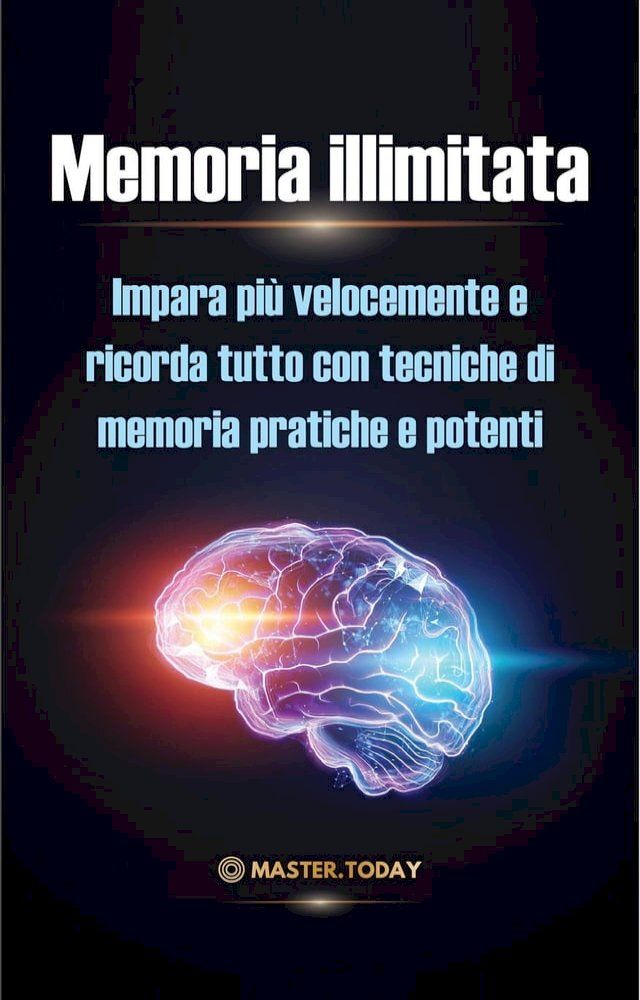 Memoria illimitata

Impara più velocemente e ricorda tutto con tecniche di memoria pratiche e potenti

MASTER.TODAY